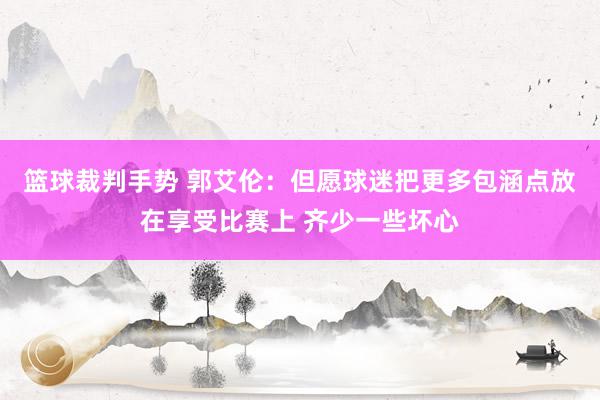 篮球裁判手势 郭艾伦：但愿球迷把更多包涵点放在享受比赛上 齐少一些坏心